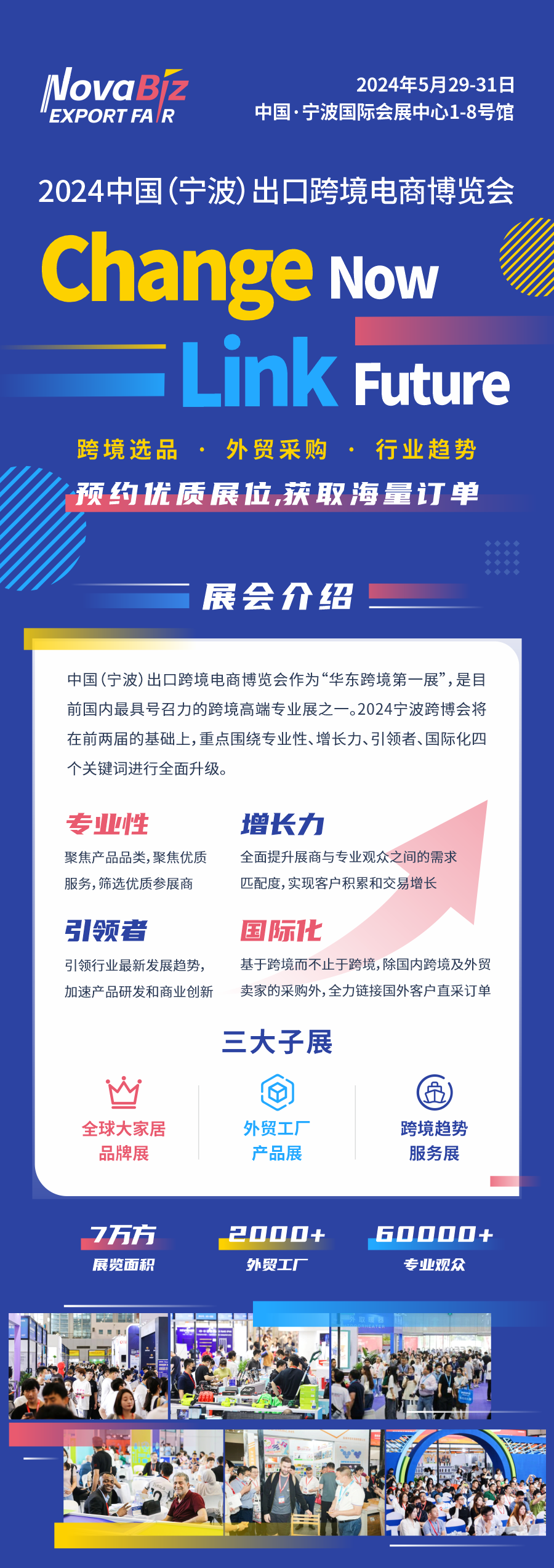 NovaBiz
EXPORT FAIR

2024年5月29-31日
中国·宁波国际会展中心1-8号馆

2024中国(宁波)出口跨境电商博览会

Change Now
Link Future

跨境选品 · 外贸采购 · 行业趋势

预约优质展位,获取海量订单

展会介绍

中国(宁波)出口跨境电商博览会作为“华东跨境第一展”,是目前国内最具号召力的跨境高端专业展之一。2024宁波跨博会将在前两届的基础上,重点围绕专业性、增长力、引领者、国际化四个关键词进行全面升级。

专业性
聚焦产品品类,聚焦优质服务,筛选优质参展商

增长力
全面提升展商与专业观众之间的需求匹配度,实现客户积累和交易增长

引领者
引领行业最新发展趋势,加速产品研发和商业创新

国际化
基于跨境而不止于跨境,除国内跨境及外贸卖家的采购外,全力链接国外客户直采订单

三大子展

全球大家居品牌展

外贸工厂产品展

跨境趋势服务展

7万方
展览面积

2000+
外贸工厂

60000+
专业观众